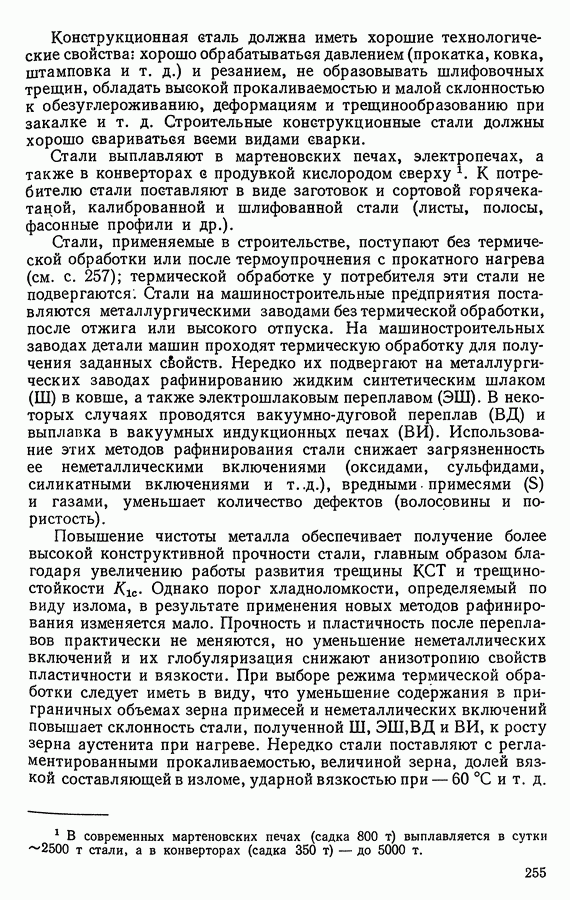 Конструкционная сталь должна иметь хорошие технологические свойства: хорошо обрабатываться давлением (прокатка, ковка, штамповка и т. д.) и резанием, не образовывать шлифовочных трещин, обладать высокой прокаливаемостью и малой склонностью к обезуглероживанию, деформациям и трещинообразованию при закалке и т. д. Строительные конструкционные стали должны хорошо свариваться всеми видами сварки.

Стали выплавляют в мартеновских печах, электропечах, а также в конверторах с продувкой кислородом сверху $^1$. К потребителю стали поставляют в виде заготовок и сортовой горячекатаной, калиброванной и шлифованной стали (листы, полосы, фасонные профили и др.).

Стали, применяемые в строительстве, поступают без термической обработки или после термоупрочнения с прокатного нагрева (см. с. 257); термической обработке у потребителя эти стали не подвергаются. Стали на машиностроительные предприятия поставляются металлургическими заводами без термической обработки, после отжига или высокого отпуска. На машиностроительных заводах детали машин проходят термическую обработку для получения заданных свойств. Нередко их подвергают на металлургических заводах рафинированию жидким синтетическим шлаком (Ш) в ковше, а также электрошлаковым переплавом (ЭШ). В некоторых случаях проводятся вакуумно-дуговой переплав (ВД) и выплавка в вакуумных индукционных печах (ВИ). Использование этих методов рафинирования стали снижает загрязненность ее неметаллическими включениями (оксидами, сульфидами, силикатными включениями и т. д.), вредными примесями (S) и газами, уменьшает количество дефектов (волосовины и пористость).

Повышение чистоты металла обеспечивает получение более высокой конструктивной прочности стали, главным образом благодаря увеличению работы развития трещины КСТ и трещиностойкости $K_{1c}$. Однако порог хладноломкости, определяемый по виду излома, в результате применения новых методов рафинирования изменяется мало. Прочность и пластичность после переплавов практически не меняются, но уменьшение неметаллических включений и их глобуляризация снижают анизотропию свойств пластичности и вязкости. При выборе режима термической обработки следует иметь в виду, что уменьшение содержания в приграничных объемах зерна примесей и неметаллических включений повышает склонность стали, полученной Ш, ЭШ, ВД и ВИ, к росту зерна аустенита при нагреве. Нередко стали поставляют с регламентированными прокаливаемостью, величиной зерна, долей вязкой составляющей в изломе, ударной вязкостью при — 60 °С и т. д.

$^1$ В современных мартеновских печах (садка 800 т) выплавляется в сутки ~2500 т стали, а в конверторах (садка 350 т) — до 5000 т.

255